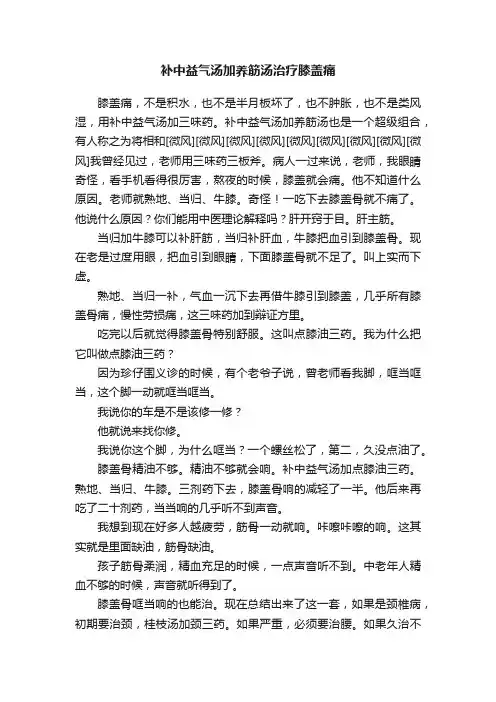 补中益气汤加养筋汤治疗膝盖痛

膝盖痛，不是积水，也不是半月板坏了，也不肿胀，也不是类风湿，用补中益气汤加三味药。补中益气汤加养筋汤也是一个超级组合，有人称之为将相和[微风][微风][微风][微风][微风][微风][微风][微风][微风]我曾经见过，老师用三味药三板斧。病人一过来说，老师，我眼睛奇怪，看手机看得很厉害，熬夜的时候，膝盖就会痛。他不知道什么原因。老师就熟地、当归、牛膝。奇怪！一吃下去膝盖骨就不痛了。他说什么原因？你们能用中医理论解释吗？肝开窍于目。肝主筋。

当归加牛膝可以补肝筋，当归补肝血，牛膝把血引到膝盖骨。现在老是过度用眼，把血引到眼睛，下面膝盖骨就不足了。叫上实而下虚。

熟地、当归一补，气血一沉下去再借牛膝引到膝盖，几乎所有膝盖骨痛，慢性劳损痛，这三味药加到辩证方里。

吃完以后就觉得膝盖骨特别舒服。这叫点膝油三药。我为什么把它叫做点膝油三药？

因为珍仔围义诊的时候，有个老爷子说，曾老师看我脚，哐当哐当，这个脚一动就哐当哐当。

我说你的车是不是该修一修？

他就说来找你修。

我说你这个脚，为什么哐当？一个螺丝松了，第二，久没点油了。

膝盖骨精油不够。精油不够就会响。补中益气汤加点膝油三药。熟地、当归、牛膝。三剂药下去，膝盖骨响的减轻了一半。他后来再吃了二十剂药，当当响的几乎听不到声音。

我想到现在好多人越疲劳，筋骨一动就响。咔嚓咔嚓的响。这其实就是里面缺油，筋骨缺油。

孩子筋骨柔润，精血充足的时候，一点声音听不到。中老年人精血不够的时候，声音就听得到了。

膝盖骨哐当响的也能治。现在总结出来了这一套，如果是颈椎病，初期要治颈，桂枝汤加颈三药。如果严重，必须要治腰。如果久治不